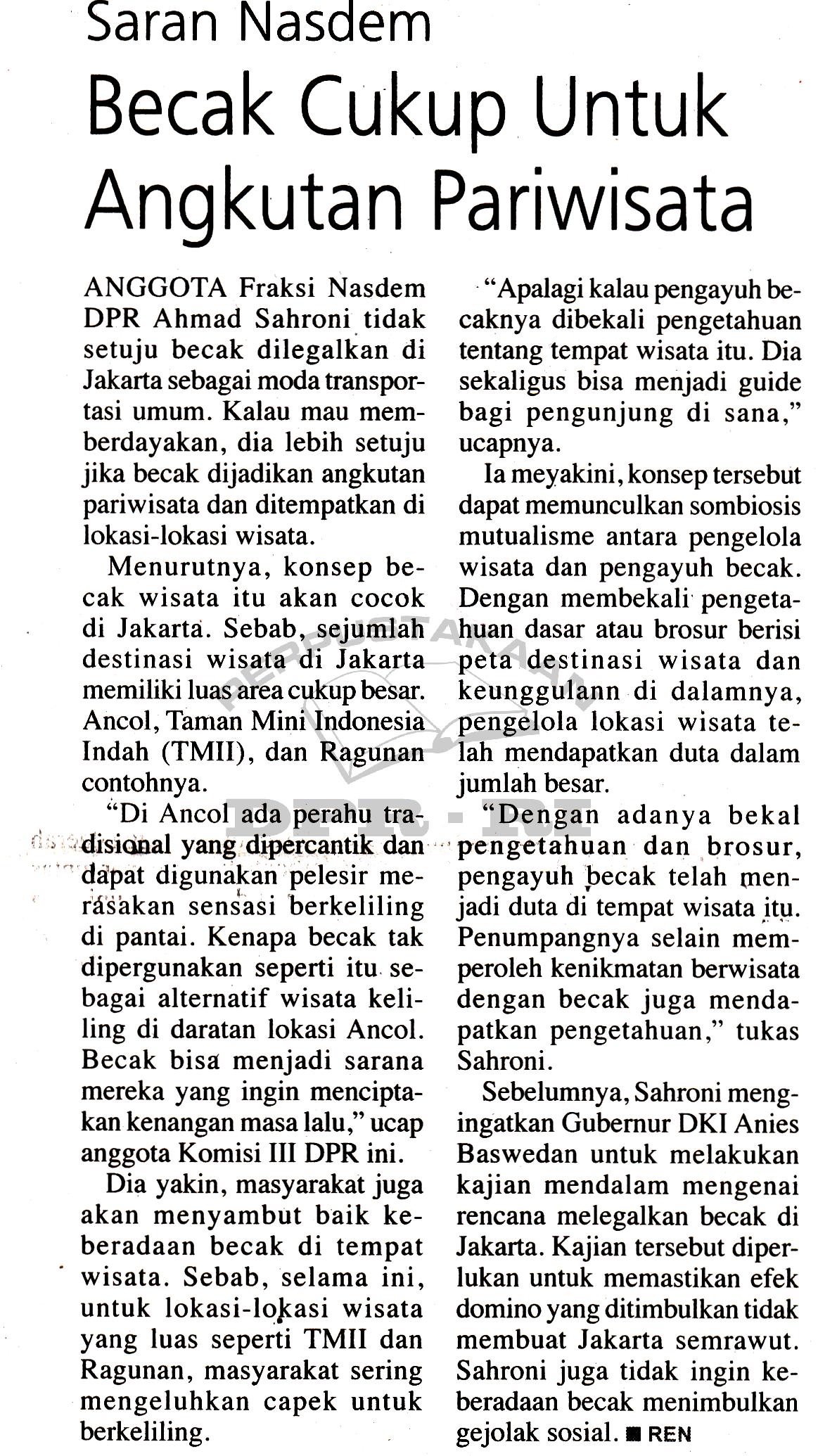 Saran Nasdem

Becak Cukup Untuk Angkutan Pariwisata

ANGGOTA Fraksi Nasdem DPR Ahmad Sahroni tidak setuju becak dilegalkan di Jakarta sebagai moda transportasi umum. Kalau mau memberdayakan, dia lebih setuju jika becak dijadikan angkutan pariwisata dan ditempatkan di lokasi-lokasi wisata.

Menurutnya, konsep becak wisata itu akan cocok di Jakarta. Sebab, sejumlah destinasi wisata di Jakarta memiliki luas area cukup besar. Ancol, Taman Mini Indonesia Indah (TMII), dan Ragunan contohnya.

"Di Ancol ada perahu tradisional yang dipercantik dan dapat digunakan pelesir merasakan sensasi berkeliling di pantai. Kenapa becak tak dipergunakan seperti itu sebagai alternatif wisata keliling di daratan lokasi Ancol. Becak bisa menjadi sarana mereka yang ingin menciptakan kenangan masa lalu," ucap anggota Komisi III DPR ini.

Dia yakin, masyarakat juga akan menyambut baik keberadaan becak di tempat wisata. Sebab, selama ini, untuk lokasi-lokasi wisata yang luas seperti TMII dan Ragunan, masyarakat sering mengeluhkan capek untuk berkeliling.

"Apalagi kalau pengayuh becaknya dibekali pengetahuan tentang tempat wisata itu. Dia sekaligus bisa menjadi guide bagi pengunjung di sana," ucapnya.

Ia meyakini, konsep tersebut dapat memunculkan sombiosis mutualisme antara pengelola wisata dan pengayuh becak. Dengan membekali pengetahuan dasar atau brosur berisi peta destinasi wisata dan keunggulann di dalamnya, pengelola lokasi wisata telah mendapatkan duta dalam jumlah besar.

"Dengan adanya bekal pengetahuan dan brosur, pengayuh becak telah menjadi duta di tempat wisata itu. Penumpangnya selain memperoleh kenikmatan berwisata dengan becak juga mendapatkan pengetahuan," tukas Sahroni.

Sebelumnya, Sahroni mengingatkan Gubernur DKI Anies Baswedan untuk melakukan kajian mendalam mengenai rencana melegalkan becak di Jakarta. Kajian tersebut diperlukan untuk memastikan efek domino yang ditimbulkan tidak membuat Jakarta semrawut. Sahroni juga tidak ingin keberadaan becak menimbulkan gejolak sosial. ■ REN

PERPUSTAKAAN
DPR - RI